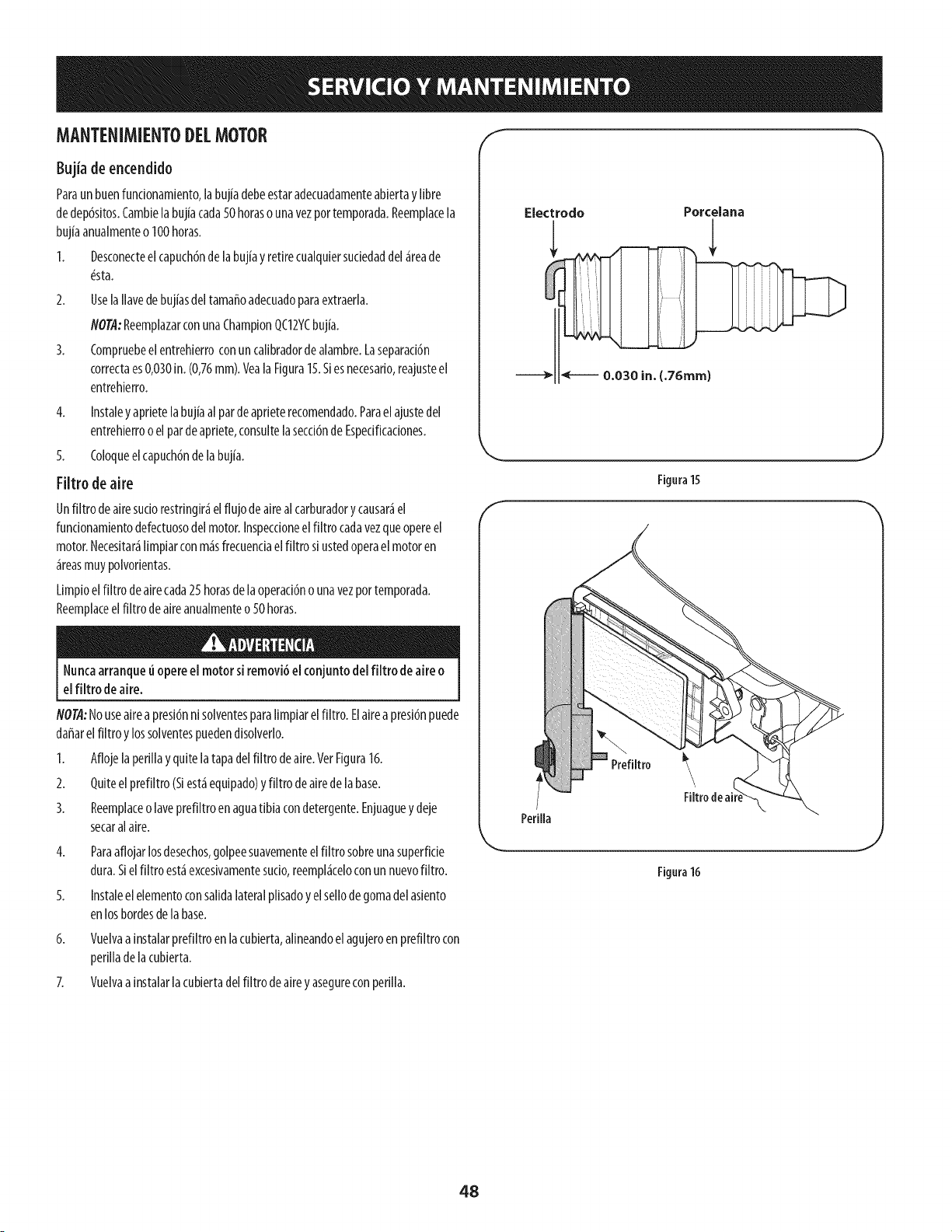 SERVICIO Y MANTENIMIENTO

MANTENIMIENTO DEL MOTOR

Bujía de encendido

Para un buen funcionamiento, la bujía debe estar adecuadamente abierta y libre de depósitos. Cambie la bujía cada 50 horas o una vez por temporada. Reemplace la bujía anualmente o 100 horas.

1. Desconecte el capuchón de la bujía y retire cualquier suciedad del área de ésta.

2. Use la llave de bujías del tamaño adecuado para extraerla.

NOTA: Reemplazar con una Champion QC12YC bujía.

3. Compruebe el entrehierro con un calibrador de alambre. La separación correcta es 0,030 in. (0,76 mm). Vea la Figura 15. Si es necesario, reajuste el entrehierro.

4. Instale y apriete la bujía al par de apriete recomendado. Para el ajuste del entrehierro o el par de apriete, consulte la sección de Especificaciones.

5. Coloque el capuchón de la bujía.

Filtro de aire

Un filtro de aire sucio restringirá el flujo de aire al carburador y causará el funcionamiento defectuoso del motor. Inspeccione el filtro cada vez que opere el motor. Necesitará limpiar con más frecuencia el filtro si usted opera el motor en áreas muy polvorientas.

Limpio el filtro de aire cada 25 horas de la operación o una vez por temporada. Reemplace el filtro de aire anualmente o 50 horas.

ADVERTENCIA

Nunca arranque ú opere el motor si removió el conjunto del filtro de aire o el filtro de aire.

NOTA: No use aire a presión ni solventes para limpiar el filtro. El aire a presión puede dañar el filtro y los solventes pueden disolverlo.

1. Afloje la perilla y quite la tapa del filtro de aire. Ver Figura 16.

2. Quite el prefiltro (Si está equipado) y filtro de aire de la base.

3. Reemplace o lave prefiltro en agua tibia con detergente. Enjuague y deje secar al aire.

4. Para aflojar los desechos, golpee suavemente el filtro sobre una superficie dura. Si el filtro está excesivamente sucio, reemplácelo con un nuevo filtro.

5. Instale el elemento con salida lateral plisado y el sello de goma del asiento en los bordes de la base.

6. Vuelva a instalar prefiltro en la cubierta, alineando el agujero en prefiltro con perilla de la cubierta.

7. Vuelva a instalar la cubierta del filtro de aire y asegure con perilla.

Electrodo
Porcelana
0.030 in. (.76mm)

Figura 15

Prefiltro
Filtro de aire
Perilla

Figura 16

48